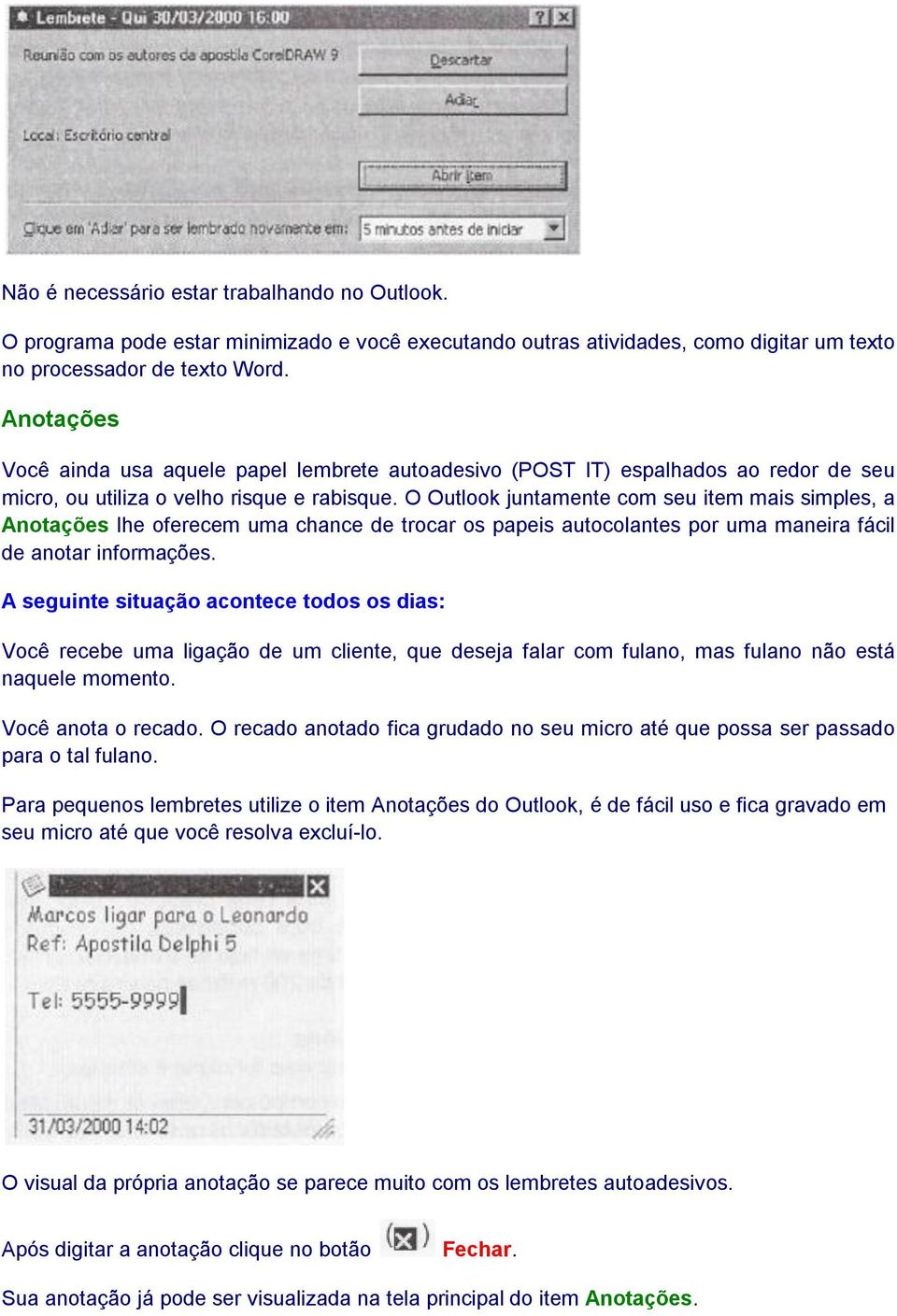 Lembrete - Qui 30/03/2000 16:00

Reunião com os autores da apostila CorelDRAW 9

Descartar

Adiar

Local: Escritório central

Abrir item

Clique em 'Adiar' para ser lembrado novamente em:

5 minutos antes de iniciar

Não é necessário estar trabalhando no Outlook.

O programa pode estar minimizado e você executando outras atividades, como digitar um texto no processador de texto Word.

Anotações

Você ainda usa aquele papel lembrete autoadesivo (POST IT) espalhados ao redor de seu micro, ou utiliza o velho risque e rabisque. O Outlook juntamente com seu item mais simples, a Anotações lhe oferecem uma chance de trocar os papeis autocolantes por uma maneira fácil de anotar informações.

A seguinte situação acontece todos os dias:

Você recebe uma ligação de um cliente, que deseja falar com fulano, mas fulano não está naquele momento.

Você anota o recado. O recado anotado fica grudado no seu micro até que possa ser passado para o tal fulano.

Para pequenos lembretes utilize o item Anotações do Outlook, é de fácil uso e fica gravado em seu micro até que você resolva excluí-lo.

Marcos ligar para o Leonardo
Ref: Apostila Delphi 5

Tel: 5555-9999

31/03/2000 14:02

O visual da própria anotação se parece muito com os lembretes autoadesivos.

Após digitar a anotação clique no botão Fechar.

Sua anotação já pode ser visualizada na tela principal do item Anotações.